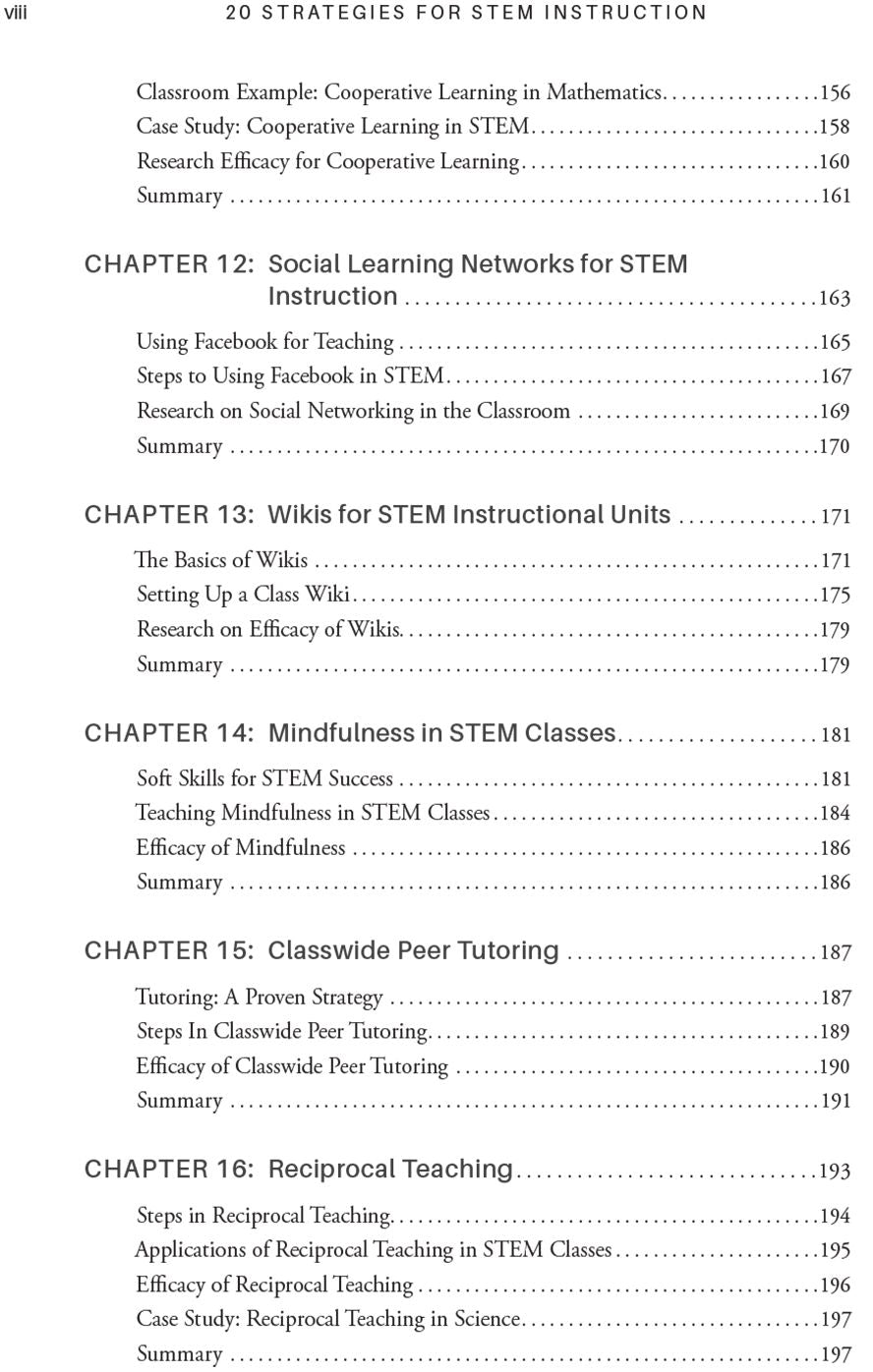 viii 20 STRATEGIES FOR STEM INSTRUCTION

Classroom Example: Cooperative Learning in Mathematics 156
Case Study: Cooperative Learning in STEM 158
Research Efficacy for Cooperative Learning 160
Summary 161

CHAPTER 12: Social Learning Networks for STEM Instruction 163

Using Facebook for Teaching 165
Steps to Using Facebook in STEM 167
Research on Social Networking in the Classroom 169
Summary 170

CHAPTER 13: Wikis for STEM Instructional Units 171

The Basics of Wikis 171
Setting Up a Class Wiki 175
Research on Efficacy of Wikis 179
Summary 179

CHAPTER 14: Mindfulness in STEM Classes 181

Soft Skills for STEM Success 181
Teaching Mindfulness in STEM Classes 184
Efficacy of Mindfulness 186
Summary 186

CHAPTER 15: Classwide Peer Tutoring 187

Tutoring: A Proven Strategy 187
Steps In Classwide Peer Tutoring 189
Efficacy of Classwide Peer Tutoring 190
Summary 191

CHAPTER 16: Reciprocal Teaching 193

Steps in Reciprocal Teaching 194
Applications of Reciprocal Teaching in STEM Classes 195
Efficacy of Reciprocal Teaching 196
Case Study: Reciprocal Teaching in Science 197
Summary 197